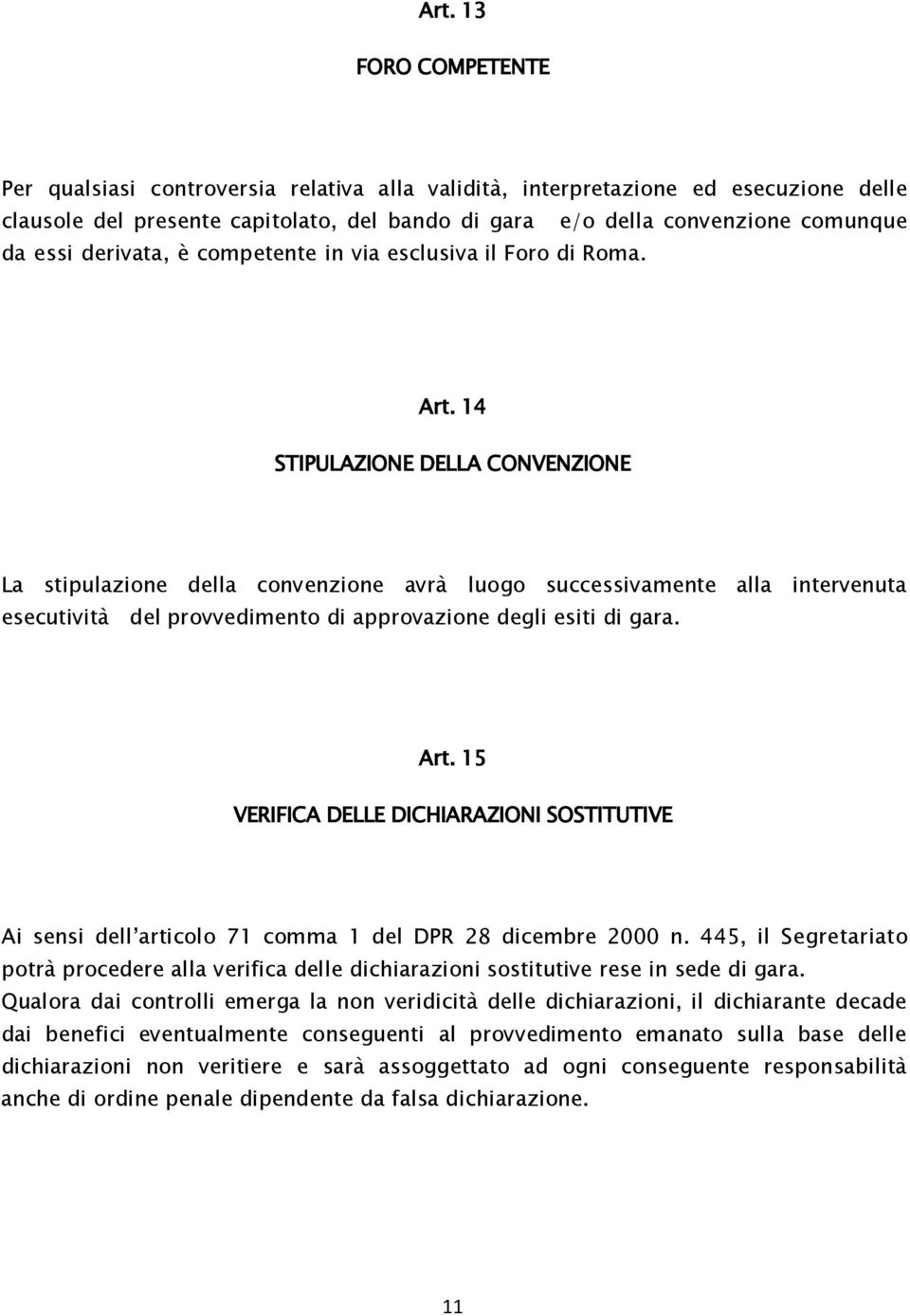 Art. 13

FORO COMPETENTE

Per qualsiasi controversia relativa alla validità, interpretazione ed esecuzione delle clausole del presente capitolato, del bando di gara e/o della convenzione comunque da essi derivata, è competente in via esclusiva il Foro di Roma.

Art. 14

STIPULAZIONE DELLA CONVENZIONE

La stipulazione della convenzione avrà luogo successivamente alla intervenuta esecutività del provvedimento di approvazione degli esiti di gara.

Art. 15

VERIFICA DELLE DICHIARAZIONI SOSTITUTIVE

Ai sensi dell'articolo 71 comma 1 del DPR 28 dicembre 2000 n. 445, il Segretariato potrà procedere alla verifica delle dichiarazioni sostitutive rese in sede di gara. Qualora dai controlli emerga la non veridicità delle dichiarazioni, il dichiarante decade dai benefici eventualmente conseguenti al provvedimento emanato sulla base delle dichiarazioni non veritiere e sarà assoggettato ad ogni conseguente responsabilità anche di ordine penale dipendente da falsa dichiarazione.

11